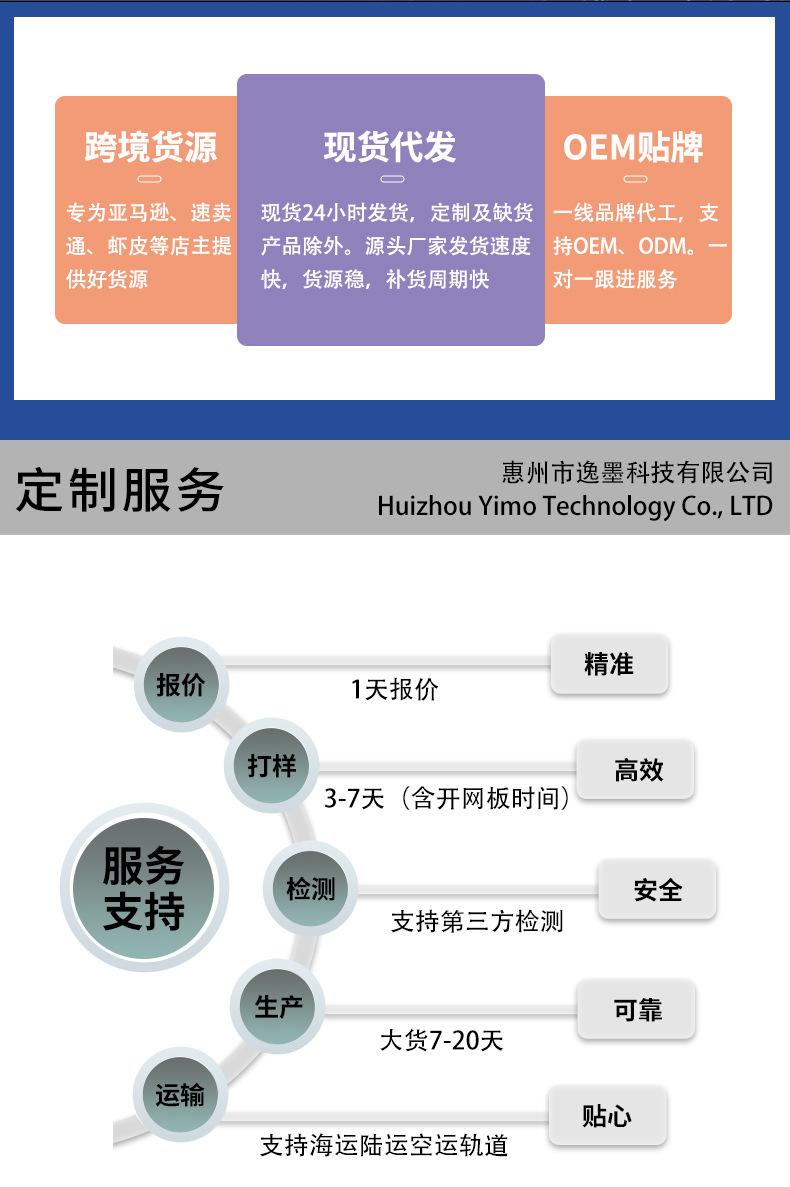 跨境货源

专为亚马逊、速卖通、虾皮等店主提供好货源

现货代发

现货24小时发货，定制及缺货产品除外。源头厂家发货速度快，货源稳，补货周期快

OEM贴牌

一线品牌代工，支持OEM、ODM。一对一跟进服务

定制服务

惠州市逸墨科技有限公司
Huizhou Yimo Technology Co., LTD

服务支持

报价
1天报价
精准

打样
3-7天（含开网板时间）
高效

检测
支持第三方检测
安全

生产
大货7-20天
可靠

运输
支持海运陆运空运轨道
贴心